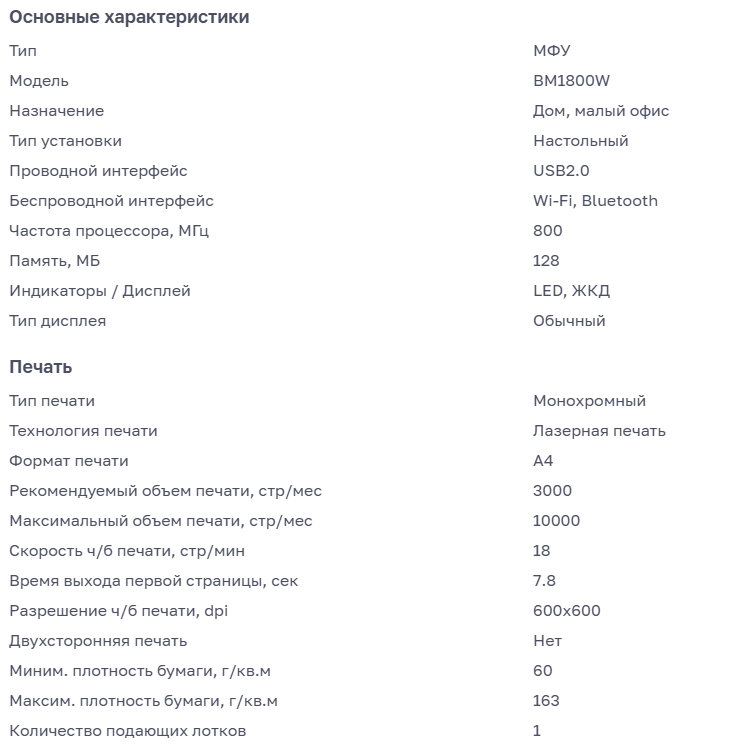 Основные характеристики

| | |
|---|---|
| Тип | МФУ |
| Модель | BM1800W |
| Назначение | Дом, малый офис |
| Тип установки | Настольный |
| Проводной интерфейс | USB2.0 |
| Беспроводной интерфейс | Wi-Fi, Bluetooth |
| Частота процессора, МГц | 800 |
| Память, МБ | 128 |
| Индикаторы / Дисплей | LED, ЖКД |
| Тип дисплея | Обычный |

Печать

| | |
|---|---|
| Тип печати | Монохромный |
| Технология печати | Лазерная печать |
| Формат печати | A4 |
| Рекомендуемый объем печати, стр/мес | 3000 |
| Максимальный объем печати, стр/мес | 10000 |
| Скорость ч/б печати, стр/мин | 18 |
| Время выхода первой страницы, сек | 7.8 |
| Разрешение ч/б печати, dpi | 600x600 |
| Двухсторонняя печать | Нет |
| Миним. плотность бумаги, г/кв.м | 60 |
| Максим. плотность бумаги, г/кв.м | 163 |
| Количество подающих лотков | 1 |